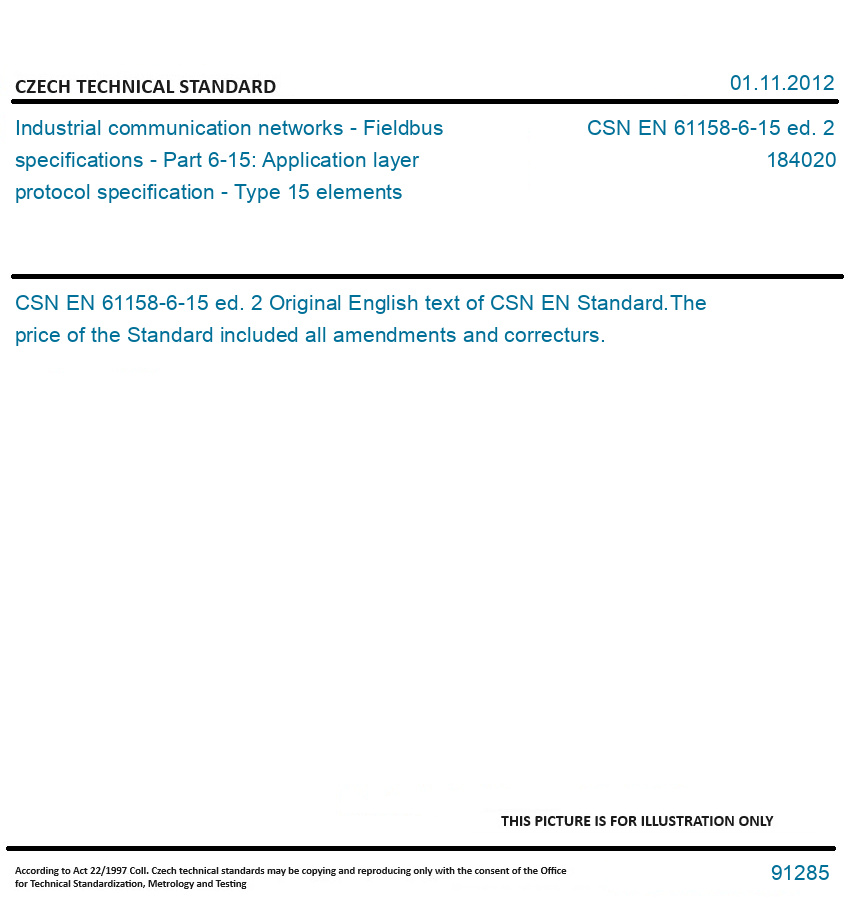 CZECH TECHNICAL STANDARD

01.11.2012

Industrial communication networks - Fieldbus specifications - Part 6-15: Application layer protocol specification - Type 15 elements

CSN EN 61158-6-15 ed. 2
184020

CSN EN 61158-6-15 ed. 2 Original English text of CSN EN Standard.The price of the Standard included all amendments and correcturs.

THIS PICTURE IS FOR ILLUSTRATION ONLY

According to Act 22/1997 Coll. Czech technical standards may be copying and reproducing only with the consent of the Office for Technical Standardization, Metrology and Testing

91285